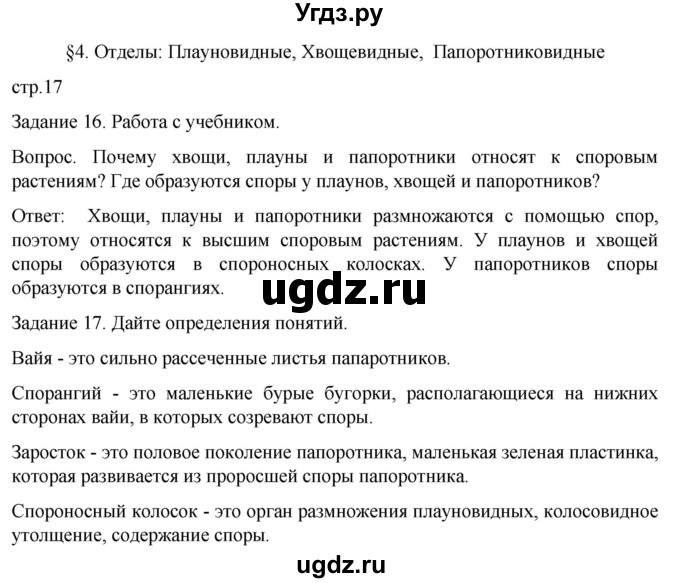 Угдз.ру

§4. Отделы: Плауновидные, Хвощевидные, Папоротниковидные

стр.17

Задание 16. Работа с учебником.

Вопрос. Почему хвощи, плауны и папоротники относят к споровым растениям? Где образуются споры у плаунов, хвощей и папоротников?

Ответ: Хвощи, плауны и папоротники размножаются с помощью спор, поэтому относятся к высшим споровым растениям. У плаунов и хвощей споры образуются в спороносных колосках. У папоротников споры образуются в спорангиях.

ugdz.ru

Задание 17. Дайте определения понятий.

Вайя - это сильно рассеченные листья папаротников.

Спорангий - это маленькие бурые бугорки, располагающиеся на нижних сторонах вайи, в которых созревают споры.

Заросток - это половое поколение папоротника, маленькая зеленая пластинка, которая развивается из проросшей споры папоротника.

Спороносный колосок - это орган размножения плауновидных, колосовидное утолщение, содержание споры.

ugdz.ru